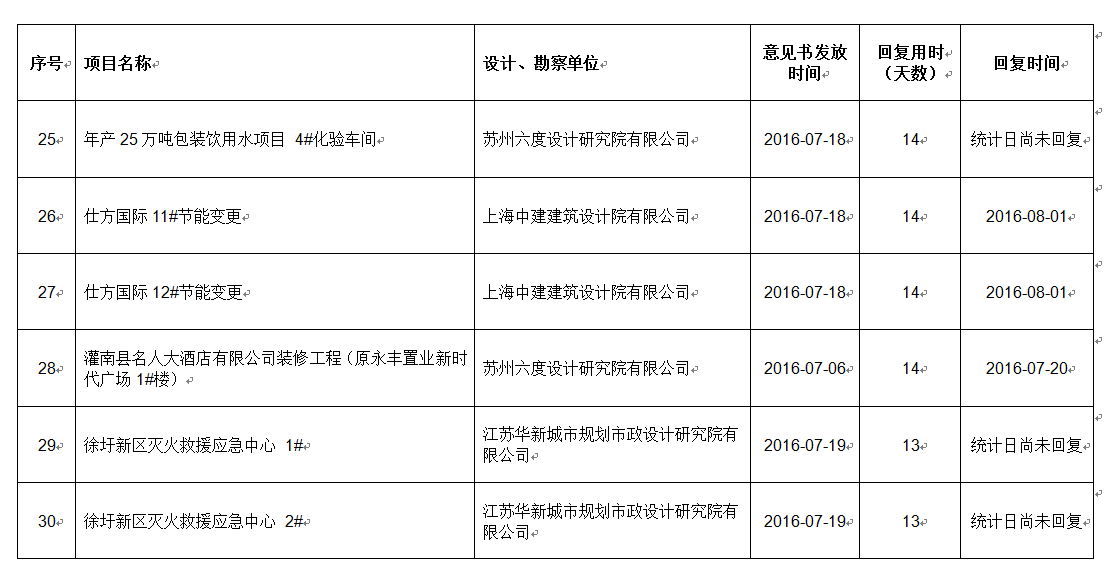 | 序号 | 项目名称 | 设计、勘察单位 | 意见书发放时间 | 回复用时（天数） | 回复时间 |
|---|---|---|---|---|---|
| 25 | 年产25万吨包装饮用水项目 4#化验车间 | 苏州六度设计研究院有限公司 | 2016-07-18 | 14 | 统计日尚未回复 |
| 26 | 仕方国际11#节能变更 | 上海中建建筑设计院有限公司 | 2016-07-18 | 14 | 2016-08-01 |
| 27 | 仕方国际12#节能变更 | 上海中建建筑设计院有限公司 | 2016-07-18 | 14 | 2016-08-01 |
| 28 | 灌南县名人大酒店有限公司装修工程（原永丰置业新时代广场1#楼） | 苏州六度设计研究院有限公司 | 2016-07-06 | 14 | 2016-07-20 |
| 29 | 徐圩新区灭火救援应急中心 1# | 江苏华新城市规划市政设计研究院有限公司 | 2016-07-19 | 13 | 统计日尚未回复 |
| 30 | 徐圩新区灭火救援应急中心 2# | 江苏华新城市规划市政设计研究院有限公司 | 2016-07-19 | 13 | 统计日尚未回复 |